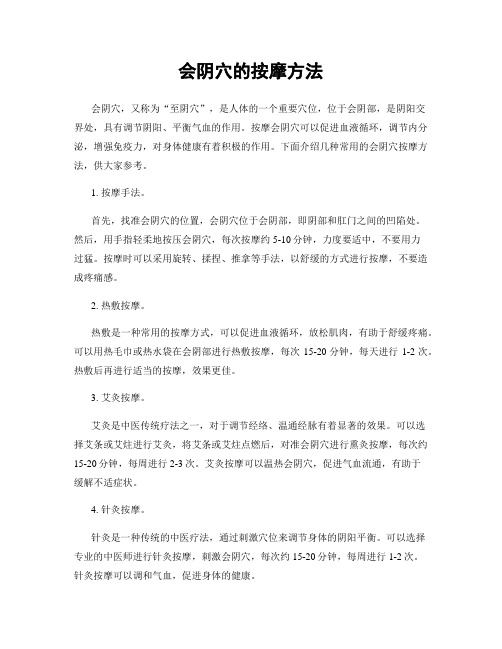 会阴穴的按摩方法

会阴穴，又称为“至阴穴”，是人体的一个重要穴位，位于会阴部，是阴阳交界处，具有调节阴阳、平衡气血的作用。按摩会阴穴可以促进血液循环，调节内分泌，增强免疫力，对身体健康有着积极的作用。下面介绍几种常用的会阴穴按摩方法，供大家参考。

1. 按摩手法。

首先，找准会阴穴的位置，会阴穴位于会阴部，即阴部和肛门之间的凹陷处。然后，用手指轻柔地按压会阴穴，每次按摩约 5-10 分钟，力度要适中，不要用力过猛。按摩时可以采用旋转、揉捏、推拿等手法，以舒缓的方式进行按摩，不要造成疼痛感。

2. 热敷按摩。

热敷是一种常用的按摩方式，可以促进血液循环，放松肌肉，有助于舒缓疼痛。可以用热毛巾或热水袋在会阴部进行热敷按摩，每次 15-20 分钟，每天进行 1-2 次。热敷后再进行适当的按摩，效果更佳。

3. 艾灸按摩。

艾灸是中医传统疗法之一，对于调节经络、温通经脉有着显著的效果。可以选择艾条或艾炷进行艾灸，将艾条或艾炷点燃后，对准会阴穴进行熏灸按摩，每次约 15-20 分钟，每周进行 2-3 次。艾灸按摩可以温热会阴穴，促进气血流通，有助于缓解不适症状。

4. 针灸按摩。

针灸是一种传统的中医疗法，通过刺激穴位来调节身体的阴阳平衡。可以选择专业的中医师进行针灸按摩，刺激会阴穴，每次约 15-20 分钟，每周进行 1-2 次。针灸按摩可以调和气血，促进身体的健康。